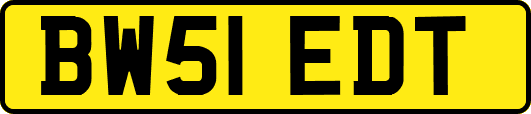 BW51 EDT